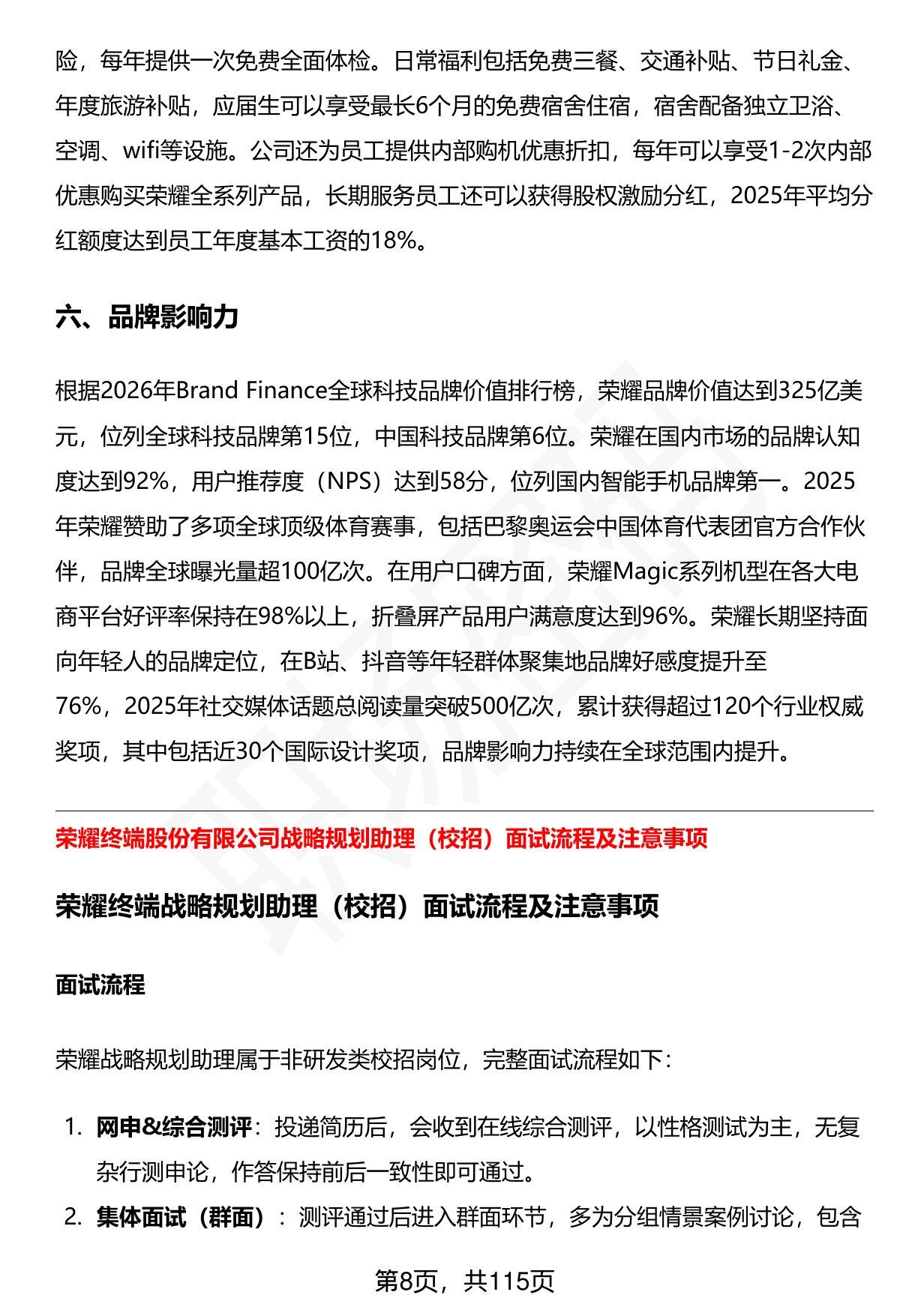 险，每年提供一次免费全面体检。日常福利包括免费三餐、交通补贴、节日礼金、年度旅游补贴，应届生可以享受最长6个月的免费宿舍住宿，宿舍配备独立卫浴、空调、wifi等设施。公司还为员工提供内部购机优惠折扣，每年可以享受1-2次内部优惠购买荣耀全系列产品，长期服务员工还可以获得股权激励分红，2025年平均分红额度达到员工年度基本工资的18%。

六、品牌影响力

根据2026年Brand Finance全球科技品牌价值排行榜，荣耀品牌价值达到325亿美元，位列全球科技品牌第15位，中国科技品牌第6位。荣耀在国内市场的品牌认知度达到92%，用户推荐度（NPS）达到58分，位列国内智能手机品牌第一。2025年荣耀赞助了多项全球顶级体育赛事，包括巴黎奥运会中国体育代表团官方合作伙伴，品牌全球曝光量超100亿次。在用户口碑方面，荣耀Magic系列机型在各大电商平台好评率保持在98%以上，折叠屏产品用户满意度达到96%。荣耀长期坚持面向年轻人的品牌定位，在B站、抖音等年轻群体聚集地品牌好感度提升至76%，2025年社交媒体话题总阅读量突破500亿次，累计获得超过120个行业权威奖项，其中包括近30个国际设计奖项，品牌影响力持续在全球范围内提升。

荣耀终端股份有限公司战略规划助理（校招）面试流程及注意事项

荣耀终端战略规划助理（校招）面试流程及注意事项

面试流程

荣耀战略规划助理属于非研发类校招岗位，完整面试流程如下：

1. 网申&综合测评：投递简历后，会收到在线综合测评，以性格测试为主，无复杂行测申论，作答保持前后一致性即可通过。
2. 集体面试（群面）：测评通过后进入群面环节，多为分组情景案例讨论，包含

第8页，共115页